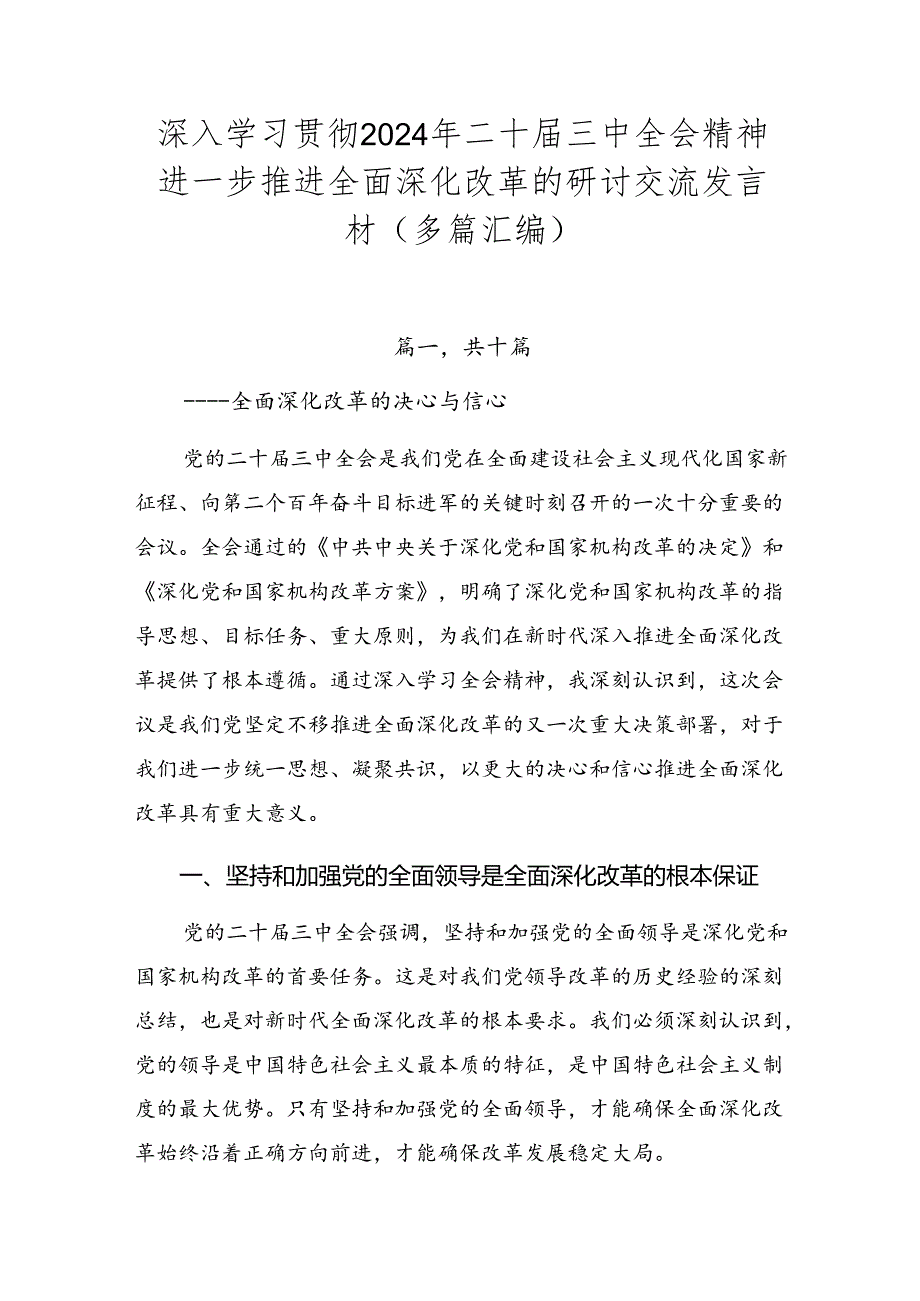 深入学习贯彻2024年二十届三中全会精神进一步推进全面深化改革的研讨交流发言材（多篇汇编）

篇一，共十篇

----全面深化改革的决心与信心

党的二十届三中全会是我们党在全面建设社会主义现代化国家新征程、向第二个百年奋斗目标进军的关键时刻召开的一次十分重要的会议。全会通过的《中共中央关于深化党和国家机构改革的决定》和《深化党和国家机构改革方案》，明确了深化党和国家机构改革的指导思想、目标任务、重大原则，为我们在新时代深入推进全面深化改革提供了根本遵循。通过深入学习全会精神，我深刻认识到，这次会议是我们党坚定不移推进全面深化改革的又一次重大决策部署，对于我们进一步统一思想、凝聚共识，以更大的决心和信心推进全面深化改革具有重大意义。

一、坚持和加强党的全面领导是全面深化改革的根本保证

党的二十届三中全会强调，坚持和加强党的全面领导是深化党和国家机构改革的首要任务。这是对我们党领导改革的历史经验的深刻总结，也是对新时代全面深化改革的根本要求。我们必须深刻认识到，党的领导是中国特色社会主义最本质的特征，是中国特色社会主义制度的最大优势。只有坚持和加强党的全面领导，才能确保全面深化改革始终沿着正确方向前进，才能确保改革发展稳定大局。